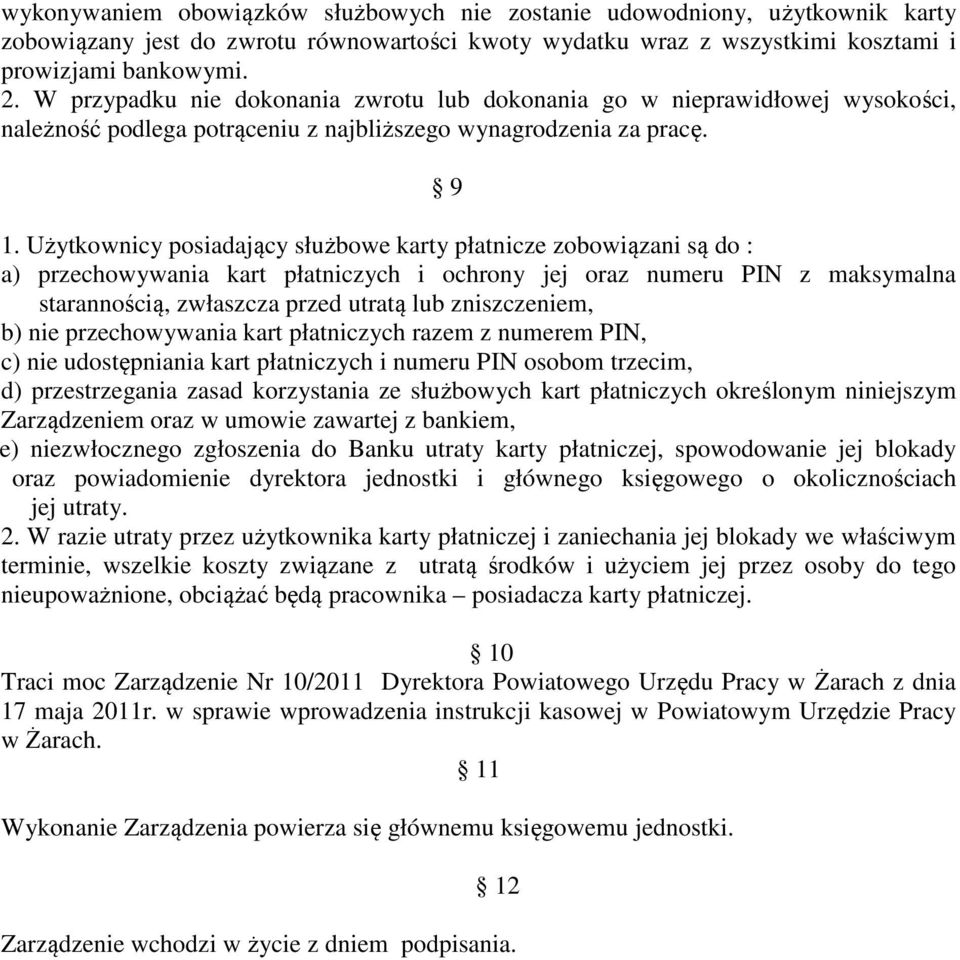 wykonywaniem obowiązków służbowych nie zostanie udowodniony, użytkownik karty zobowiązany jest do zwrotu równowartości kwoty wydatku wraz z wszystkimi kosztami i prowizjami bankowymi.
2. W przypadku nie dokonania zwrotu lub dokonania go w nieprawidłowej wysokości, należność podlega potrąceniu z najbliższego wynagrodzenia za pracę.

§ 9

1. Użytkownicy posiadający służbowe karty płatnicze zobowiązani są do :
a) przechowywania kart płatniczych i ochrony jej oraz numeru PIN z maksymalna starannością, zwłaszcza przed utratą lub zniszczeniem,
b) nie przechowywania kart płatniczych razem z numerem PIN,
c) nie udostępniania kart płatniczych i numeru PIN osobom trzecim,
d) przestrzegania zasad korzystania ze służbowych kart płatniczych określonym niniejszym Zarządzeniem oraz w umowie zawartej z bankiem,
e) niezwłocznego zgłoszenia do Banku utraty karty płatniczej, spowodowanie jej blokady oraz powiadomienie dyrektora jednostki i głównego księgowego o okolicznościach jej utraty.
2. W razie utraty przez użytkownika karty płatniczej i zaniechania jej blokady we właściwym terminie, wszelkie koszty związane z utratą środków i użyciem jej przez osoby do tego nieupoważnione, obciążać będą pracownika – posiadacza karty płatniczej.

§ 10
Traci moc Zarządzenie Nr 10/2011 Dyrektora Powiatowego Urzędu Pracy w Żarach z dnia 17 maja 2011r. w sprawie wprowadzenia instrukcji kasowej w Powiatowym Urzędzie Pracy w Żarach.
§ 11

Wykonanie Zarządzenia powierza się głównemu księgowemu jednostki.

§ 12

Zarządzenie wchodzi w życie z dniem podpisania.